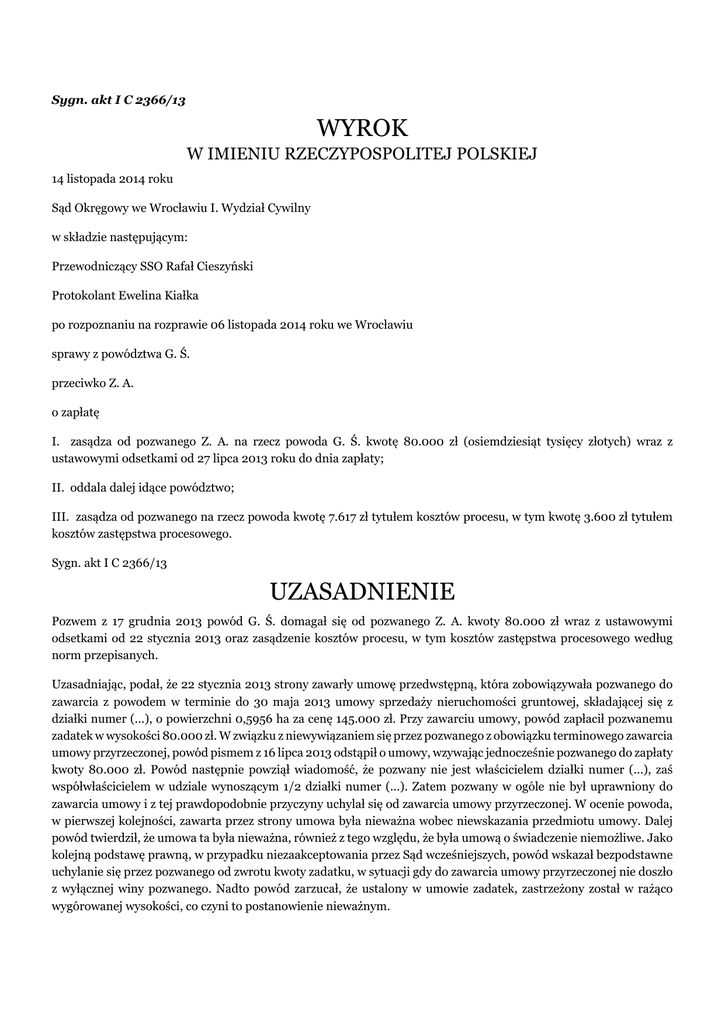 Sygn. akt I C 2366/13

WYROK
W IMIENIU RZECZYPOSPOLITEJ POLSKIEJ

14 listopada 2014 roku

Sąd Okręgowy we Wrocławiu I. Wydział Cywilny

w składzie następującym:

Przewodniczący SSO Rafał Cieszyński

Protokolant Ewelina Kiałka

po rozpoznaniu na rozprawie 06 listopada 2014 roku we Wrocławiu

sprawy z powództwa G. Ś.

przeciwko Z. A.

o zapłatę

I. zasądza od pozwanego Z. A. na rzecz powoda G. Ś. kwotę 80.000 zł (osiemdziesiąt tysięcy złotych) wraz z ustawowymi odsetkami od 27 lipca 2013 roku do dnia zapłaty;

II. oddala dalej idące powództwo;

III. zasądza od pozwanego na rzecz powoda kwotę 7.617 zł tytułem kosztów procesu, w tym kwotę 3.600 zł tytułem kosztów zastępstwa procesowego.

Sygn. akt I C 2366/13

UZASADNIENIE

Pozwem z 17 grudnia 2013 powód G. Ś. domagał się od pozwanego Z. A. kwoty 80.000 zł wraz z ustawowymi odsetkami od 22 stycznia 2013 oraz zasądzenie kosztów procesu, w tym kosztów zastępstwa procesowego według norm przepisanych.

Uzasadniając, podał, że 22 stycznia 2013 strony zawarły umowę przedwstępną, która zobowiązywała pozwanego do zawarcia z powodem w terminie do 30 maja 2013 umowy sprzedaży nieruchomości gruntowej, składającej się z działki numer (...), o powierzchni 0,5956 ha za cenę 145.000 zł. Przy zawarciu umowy, powód zapłacił pozwanemu zadatek w wysokości 80.000 zł. W związku z niewywiązaniem się przez pozwanego z obowiązku terminowego zawarcia umowy przyrzeczonej, powód pismem z 16 lipca 2013 odstąpił o umowy, wzywając jednocześnie pozwanego do zapłaty kwoty 80.000 zł. Powód następnie powziął wiadomość, że pozwany nie jest właścicielem działki numer (...), zaś współwłaścicielem w udziale wynoszącym 1/2 działki numer (...). Zatem pozwany w ogóle nie był uprawniony do zawarcia umowy i z tej prawdopodobnie przyczyny uchylał się od zawarcia umowy przyrzeczonej. W ocenie powoda, w pierwszej kolejności, zawarta przez strony umowa była nieważna wobec niewskazania przedmiotu umowy. Dalej powód twierdził, że umowa ta była nieważna, również z tego względu, że była umową o świadczenie niemożliwe. Jako kolejną podstawę prawną, w przypadku niezaakceptowania przez Sąd wcześniejszych, powód wskazał bezpodstawne uchylanie się przez pozwanego od zwrotu kwoty zadatku, w sytuacji gdy do zawarcia umowy przyrzeczonej nie doszło z wyłącznej winy pozwanego. Nadto powód zarzucał, że ustalony w umowie zadatek, zastrzeżony został w rażąco wygórowanej wysokości, co czyni to postanowienie nieważnym.